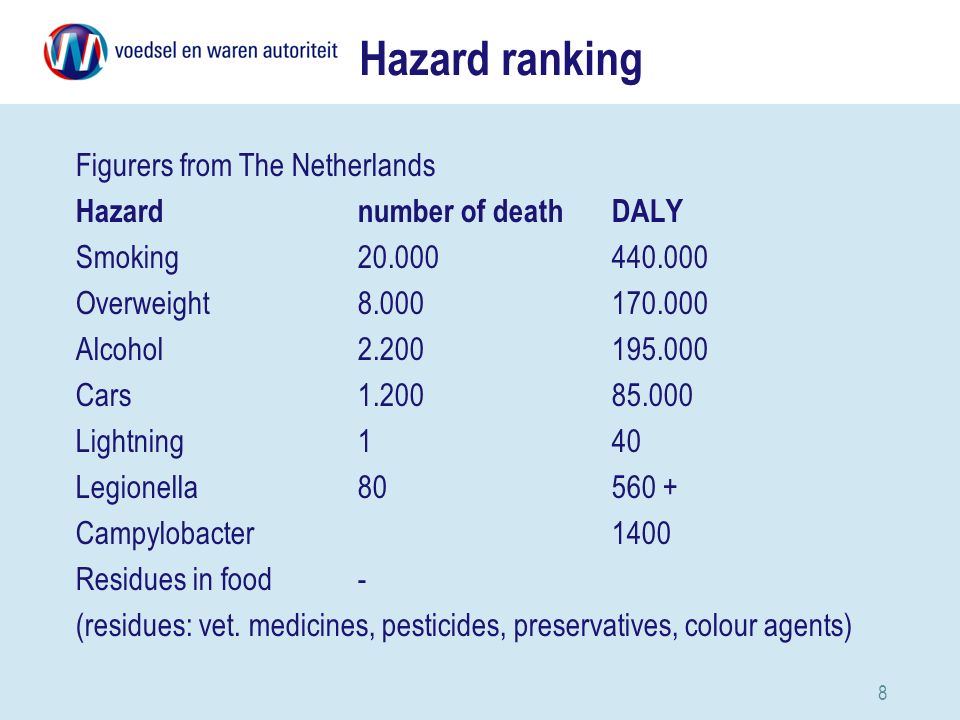 voedsel en waren autoriteit

Hazard ranking

Figurers from The Netherlands

| Hazard | number of death | DALY |
|---|---|---|
| Smoking | 20.000 | 440.000 |
| Overweight | 8.000 | 170.000 |
| Alcohol | 2.200 | 195.000 |
| Cars | 1.200 | 85.000 |
| Lightning | 1 | 40 |
| Legionella | 80 | 560 + |
| Campylobacter | | 1400 |
| Residues in food | - | |

(residues: vet. medicines, pesticides, preservatives, colour agents)

8